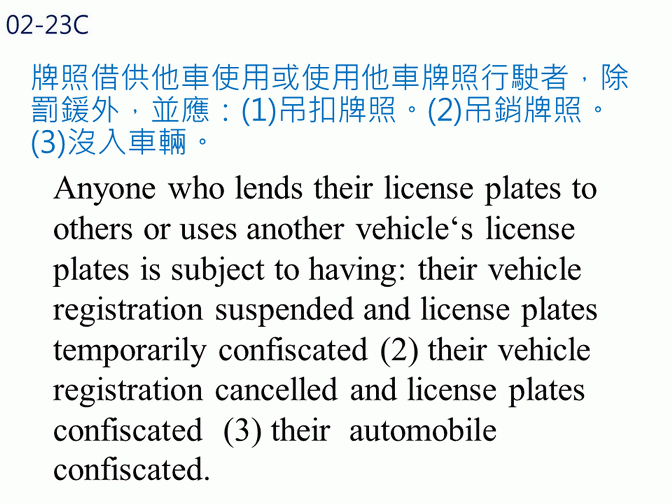 02-23C

牌照借供他車使用或使用他車牌照行駛者，除罰鍰外，並應：(1)吊扣牌照。(2)吊銷牌照。(3)沒入車輛。

Anyone who lends their license plates to others or uses another vehicle‘s license plates is subject to having: their vehicle registration suspended and license plates temporarily confiscated (2) their vehicle registration cancelled and license plates confiscated (3) their automobile confiscated.